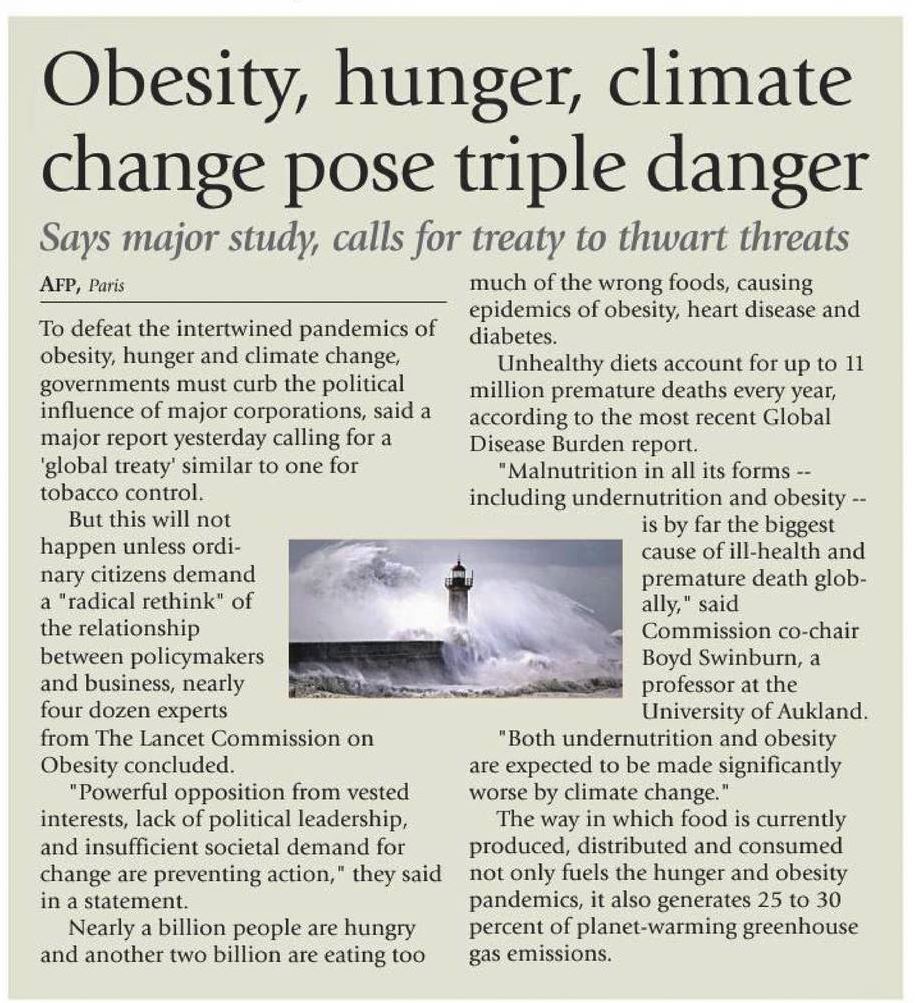 Obesity, hunger, climate change pose triple danger

Says major study, calls for treaty to thwart threats

AFP, Paris

To defeat the intertwined pandemics of obesity, hunger and climate change, governments must curb the political influence of major corporations, said a major report yesterday calling for a 'global treaty' similar to one for tobacco control.

But this will not happen unless ordinary citizens demand a "radical rethink" of the relationship between policymakers and business, nearly four dozen experts from The Lancet Commission on Obesity concluded.

"Powerful opposition from vested interests, lack of political leadership, and insufficient societal demand for change are preventing action," they said in a statement.

Nearly a billion people are hungry and another two billion are eating too much of the wrong foods, causing epidemics of obesity, heart disease and diabetes.

Unhealthy diets account for up to 11 million premature deaths every year, according to the most recent Global Disease Burden report.

"Malnutrition in all its forms -- including undernutrition and obesity -- is by far the biggest cause of ill-health and premature death globally," said Commission co-chair Boyd Swinburn, a professor at the University of Aukland.

"Both undernutrition and obesity are expected to be made significantly worse by climate change."

The way in which food is currently produced, distributed and consumed not only fuels the hunger and obesity pandemics, it also generates 25 to 30 percent of planet-warming greenhouse gas emissions.